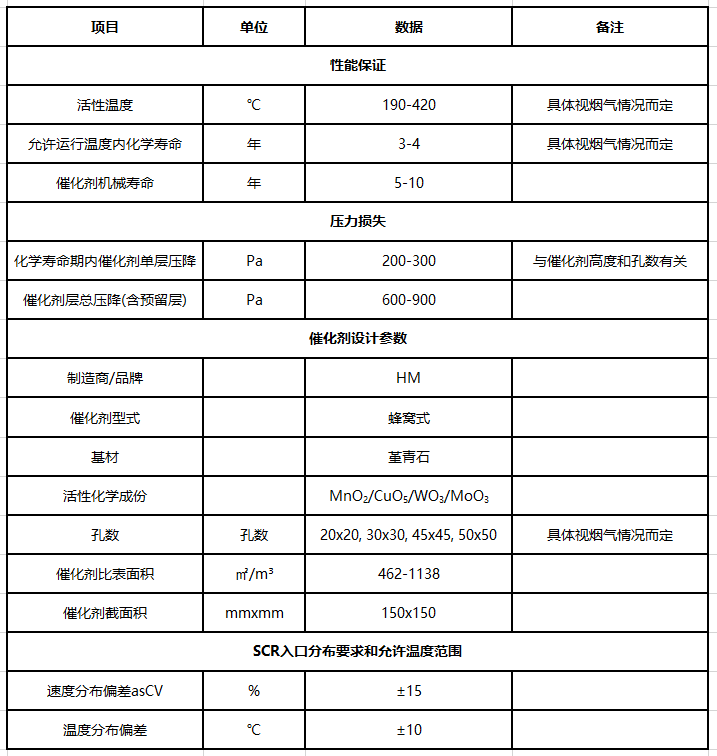 | 项目 | 单位 | 数据 | 备注 |
|---|---|---|---|
| 性能保证 | | | |
| 活性温度 | ℃ | 190-420 | 具体视烟气情况而定 |
| 允许运行温度内化学寿命 | 年 | 3-4 | 具体视烟气情况而定 |
| 催化剂机械寿命 | 年 | 5-10 | |
| 压力损失 | | | |
| 化学寿命期内催化剂单层压降 | Pa | 200-300 | 与催化剂高度和孔数有关 |
| 催化剂层总压降(含预留层) | Pa | 600-900 | |
| 催化剂设计参数 | | | |
| 制造商/品牌 | | HM | |
| 催化剂型式 | | 蜂窝式 | |
| 基材 | | 堇青石 | |
| 活性化学成份 | | $MnO_2/CuO_5/WO_3/MoO_3$ | |
| 孔数 | 孔数 | 20x20, 30x30, 45x45, 50x50 | 具体视烟气情况而定 |
| 催化剂比表面积 | ㎡/m³ | 462-1138 | |
| 催化剂截面积 | mmxmm | 150x150 | |
| SCR入口分布要求和允许温度范围 | | | |
| 速度分布偏差asCV | % | ±15 | |
| 温度分布偏差 | ℃ | ±10 | |